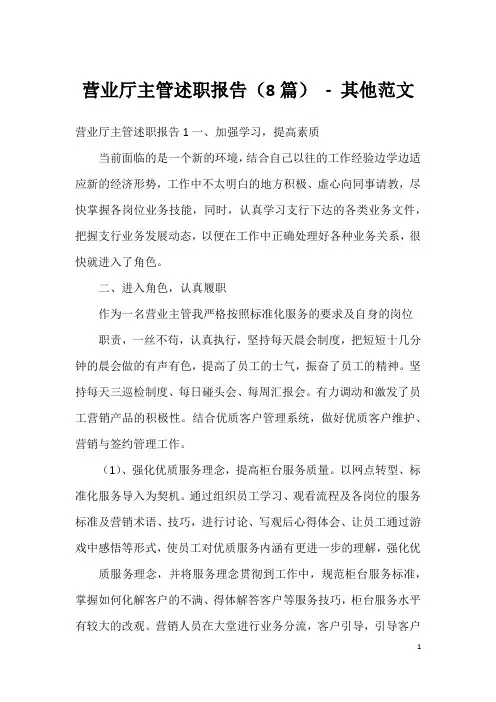 营业厅主管述职报告（8篇） - 其他范文

营业厅主管述职报告1一、加强学习，提高素质

当前面临的是一个新的环境，结合自己以往的工作经验边学边适应新的经济形势，工作中不太明白的地方积极、虚心向同事请教，尽快掌握各岗位业务技能，同时，认真学习支行下达的各类业务文件，把握支行业务发展动态，以便在工作中正确处理好各种业务关系，很快就进入了角色。

二、进入角色，认真履职

作为一名营业主管我严格按照标准化服务的要求及自身的岗位

职责，一丝不苟，认真执行，坚持每天晨会制度，把短短十几分钟的晨会做的有声有色，提高了员工的士气，振奋了员工的精神。坚持每天三巡检制度、每日碰头会、每周汇报会。有力调动和激发了员工营销产品的积极性。结合优质客户管理系统，做好优质客户维护、营销与签约管理工作。

（1）、强化优质服务理念，提高柜台服务质量。以网点转型、标准化服务导入为契机。通过组织员工学习、观看流程及各岗位的服务标准及营销术语、技巧，进行讨论、写观后心得体会、让员工通过游戏中感悟等形式，使员工对优质服务内涵有更进一步的理解，强化优

质服务理念，并将服务理念贯彻到工作中，规范柜台服务标准，掌握如何化解客户的不满、得体解答客户等服务技巧，柜台服务水平有较大的改观。营销人员在大堂进行业务分流，客户引导，引导客户

1